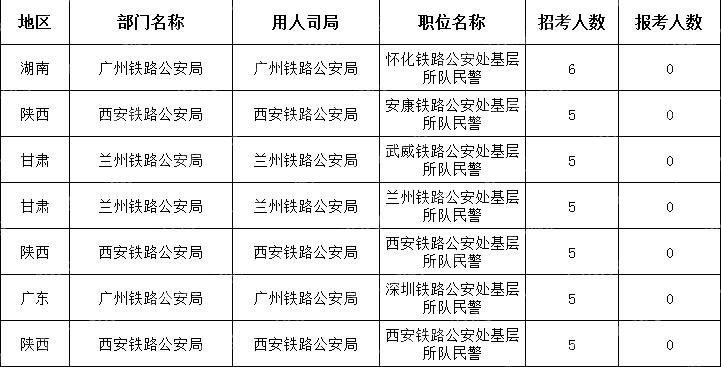 | 地区 | 部门名称 | 用人司局 | 职位名称 | 招考人数 | 报考人数 |
|---|---|---|---|---|---|
| 湖南 | 广州铁路公安局 | 广州铁路公安局 | 怀化铁路公安处基层所队民警 | 6 | 0 |
| 陕西 | 西安铁路公安局 | 西安铁路公安局 | 安康铁路公安处基层所队民警 | 5 | 0 |
| 甘肃 | 兰州铁路公安局 | 兰州铁路公安局 | 武威铁路公安处基层所队民警 | 5 | 0 |
| 甘肃 | 兰州铁路公安局 | 兰州铁路公安局 | 兰州铁路公安处基层所队民警 | 5 | 0 |
| 陕西 | 西安铁路公安局 | 西安铁路公安局 | 西安铁路公安处基层所队民警 | 5 | 0 |
| 广东 | 广州铁路公安局 | 广州铁路公安局 | 深圳铁路公安处基层所队民警 | 5 | 0 |
| 陕西 | 西安铁路公安局 | 西安铁路公安局 | 西安铁路公安处基层所队民警 | 5 | 0 |